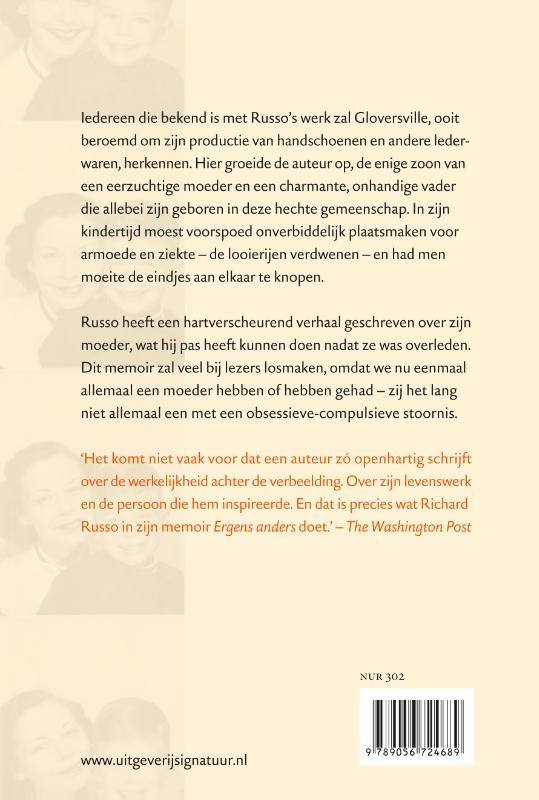 Iedereen die bekend is met Russo's werk zal Gloversville, ooit beroemd om zijn productie van handschoenen en andere lederwaren, herkennen. Hier groeide de auteur op, de enige zoon van een eerzuchtige moeder en een charmante, onhandige vader die allebei zijn geboren in deze hechte gemeenschap. In zijn kindertijd moest voorspoed onverbiddelijk plaatsmaken voor armoede en ziekte – de looierijen verdwenen – en had men moeite de eindjes aan elkaar te knopen.

Russo heeft een hartverscheurend verhaal geschreven over zijn moeder, wat hij pas heeft kunnen doen nadat ze was overleden. Dit memoir zal veel bij lezers losmaken, omdat we nu eenmaal allemaal een moeder hebben of hebben gehad – zij het lang niet allemaal een met een obsessieve-compulsieve stoornis.

'Het komt niet vaak voor dat een auteur zó openhartig schrijft over de werkelijkheid achter de verbeelding. Over zijn levenswerk en de persoon die hem inspireerde. En dat is precies wat Richard Russo in zijn memoir Ergens anders doet.' – The Washington Post

NUR 302

9 789056 724689

www.uitgeverijsignatuur.nl